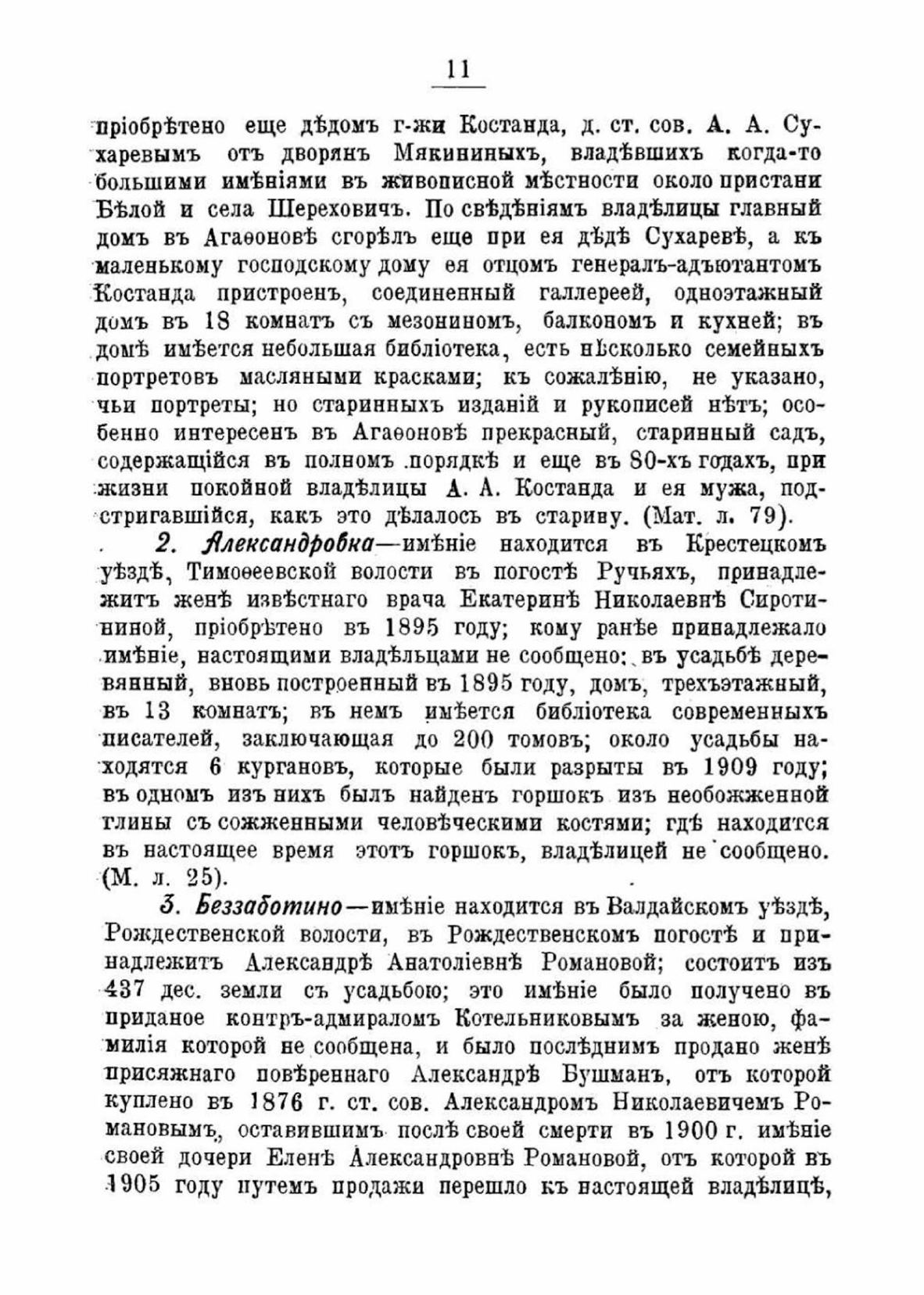 11

пріобрѣтено еще дѣдомъ г-жи Костанда, д. ст. сов. А. А. Сухаревымъ отъ дворянъ Мякининыхъ, владѣвшихъ когда-то большими имѣніями въ живописной мѣстности около пристани Бѣлой и села Шереховичъ. По свѣдѣніямъ владѣлицы главный домъ въ Агаѳоновѣ сгорѣлъ еще при ея дѣдѣ Сухаревѣ, а къ маленькому господскому дому ея отцомъ генералъ-адъютантомъ Костанда пристроенъ, соединенный галлереей, одноэтажный домъ въ 18 комнатъ съ мезониномъ, балкономъ и кухней; въ домѣ имѣется небольшая библіотека, есть нѣсколько семейныхъ портретовъ масляными красками; къ сожалѣнію, не указано, чьи портреты; но старинныхъ изданій и рукописей нѣтъ; особенно интересенъ въ Агаѳоновѣ прекрасный, старинный садъ, содержащійся въ полномъ порядкѣ и еще въ 80-хъ годахъ, при жизни покойной владѣлицы А. А. Костанда и ея мужа, подстригавшійся, какъ это дѣлалось въ старину. (Мат. л. 79).

2. Александровка—имѣніе находится въ Крестецкомъ уѣздѣ, Тимоѳеевской волости въ погостѣ Ручьяхъ, принадлежитъ женѣ извѣстнаго врача Екатеринѣ Николаевнѣ Сиротининой, пріобрѣтено въ 1895 году; кому ранѣе принадлежало имѣніе, настоящими владѣльцами не сообщено; въ усадьбѣ деревянный, вновь построенный въ 1895 году, домъ, трехъэтажный, въ 13 комнатъ; въ немъ имѣется библіотека современныхъ писателей, заключающая до 200 томовъ; около усадьбы находятся 6 кургановъ, которые были разрыты въ 1909 году; въ одномъ изъ нихъ былъ найденъ горшокъ изъ необожженной глины съ сожженными человѣческими костями; гдѣ находится въ настоящее время этотъ горшокъ, владѣлицей не сообщено. (М. л. 25).

3. Беззаботино—имѣніе находится въ Валдайскомъ уѣздѣ, Рождественской волости, въ Рождественскомъ погостѣ и принадлежитъ Александрѣ Анатоліевнѣ Романовой; состоитъ изъ 437 дес. земли съ усадьбою; это имѣніе было получено въ приданое контръ-адмираломъ Котельниковымъ за женою, фамилія которой не сообщена, и было послѣднимъ продано женѣ присяжнаго повѣреннаго Александрѣ Бушманъ, отъ которой куплено въ 1876 г. ст. сов. Александромъ Николаевичемъ Романовымъ, оставившимъ послѣ своей смерти въ 1900 г. имѣніе своей дочери Еленѣ Александровнѣ Романовой, отъ которой въ 1905 году путемъ продажи перешло къ настоящей владѣлицѣ,